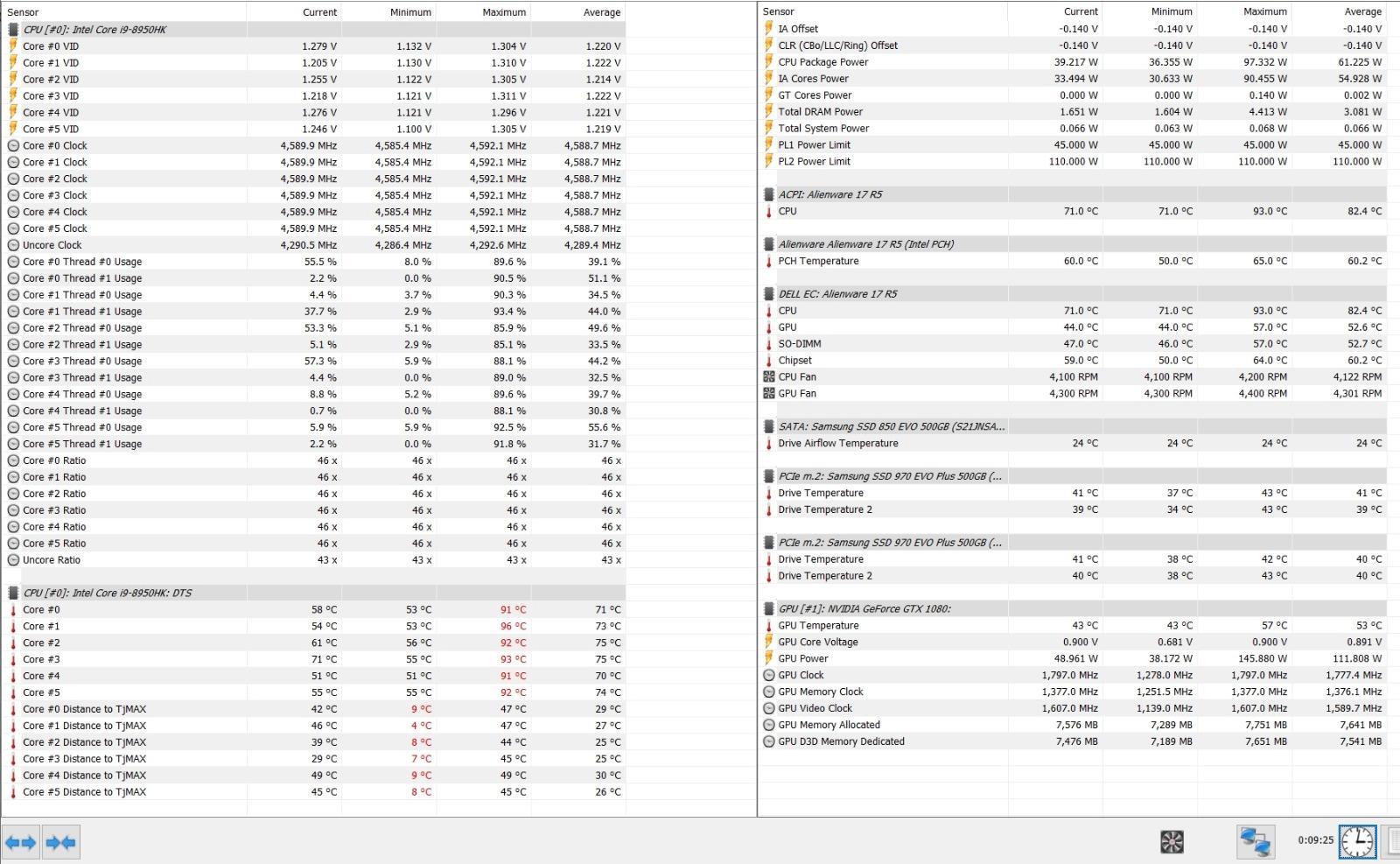 | Sensor | Current | Minimum | Maximum | Average |
|---|---|---|---|---|
| CPU [#0]: Intel Core i9-8950HK | | | | |
| Core #0 VID | 1.279 V | 1.132 V | 1.304 V | 1.220 V |
| Core #1 VID | 1.205 V | 1.130 V | 1.310 V | 1.222 V |
| Core #2 VID | 1.255 V | 1.122 V | 1.305 V | 1.214 V |
| Core #3 VID | 1.218 V | 1.121 V | 1.311 V | 1.222 V |
| Core #4 VID | 1.276 V | 1.121 V | 1.296 V | 1.221 V |
| Core #5 VID | 1.246 V | 1.100 V | 1.305 V | 1.219 V |
| Core #0 Clock | 4,589.9 MHz | 4,585.4 MHz | 4,592.1 MHz | 4,588.7 MHz |
| Core #1 Clock | 4,589.9 MHz | 4,585.4 MHz | 4,592.1 MHz | 4,588.7 MHz |
| Core #2 Clock | 4,589.9 MHz | 4,585.4 MHz | 4,592.1 MHz | 4,588.7 MHz |
| Core #3 Clock | 4,589.9 MHz | 4,585.4 MHz | 4,592.1 MHz | 4,588.7 MHz |
| Core #4 Clock | 4,589.9 MHz | 4,585.4 MHz | 4,592.1 MHz | 4,588.7 MHz |
| Core #5 Clock | 4,589.9 MHz | 4,585.4 MHz | 4,592.1 MHz | 4,588.7 MHz |
| Uncore Clock | 4,290.5 MHz | 4,286.4 MHz | 4,292.6 MHz | 4,289.4 MHz |
| Core #0 Thread #0 Usage | 55.5 % | 8.0 % | 89.6 % | 39.1 % |
| Core #0 Thread #1 Usage | 2.2 % | 0.0 % | 90.5 % | 51.1 % |
| Core #1 Thread #0 Usage | 4.4 % | 3.7 % | 90.3 % | 34.5 % |
| Core #1 Thread #1 Usage | 37.7 % | 2.9 % | 93.4 % | 44.0 % |
| Core #2 Thread #0 Usage | 53.3 % | 5.1 % | 85.9 % | 49.6 % |
| Core #2 Thread #1 Usage | 5.1 % | 2.9 % | 85.1 % | 33.5 % |
| Core #3 Thread #0 Usage | 57.3 % | 5.9 % | 88.1 % | 44.2 % |
| Core #3 Thread #1 Usage | 4.4 % | 0.0 % | 89.0 % | 32.5 % |
| Core #4 Thread #0 Usage | 8.8 % | 5.2 % | 89.6 % | 39.7 % |
| Core #4 Thread #1 Usage | 0.7 % | 0.0 % | 88.1 % | 30.8 % |
| Core #5 Thread #0 Usage | 5.9 % | 5.9 % | 92.5 % | 55.6 % |
| Core #5 Thread #1 Usage | 2.2 % | 0.0 % | 91.8 % | 31.7 % |
| Core #0 Ratio | 46 x | 46 x | 46 x | 46 x |
| Core #1 Ratio | 46 x | 46 x | 46 x | 46 x |
| Core #2 Ratio | 46 x | 46 x | 46 x | 46 x |
| Core #3 Ratio | 46 x | 46 x | 46 x | 46 x |
| Core #4 Ratio | 46 x | 46 x | 46 x | 46 x |
| Core #5 Ratio | 46 x | 46 x | 46 x | 46 x |
| Uncore Ratio | 43 x | 43 x | 43 x | 43 x |
| CPU [#0]: Intel Core i9-8950HK: DTS | | | | |
| Core #0 | 58 °C | 53 °C | 91 °C | 71 °C |
| Core #1 | 54 °C | 53 °C | 96 °C | 73 °C |
| Core #2 | 61 °C | 56 °C | 92 °C | 75 °C |
| Core #3 | 71 °C | 55 °C | 93 °C | 75 °C |
| Core #4 | 51 °C | 51 °C | 91 °C | 70 °C |
| Core #5 | 55 °C | 55 °C | 92 °C | 74 °C |
| Core #0 Distance to TjMAX | 42 °C | 9 °C | 47 °C | 29 °C |
| Core #1 Distance to TjMAX | 46 °C | 4 °C | 47 °C | 27 °C |
| Core #2 Distance to TjMAX | 39 °C | 8 °C | 44 °C | 25 °C |
| Core #3 Distance to TjMAX | 29 °C | 7 °C | 45 °C | 25 °C |
| Core #4 Distance to TjMAX | 49 °C | 9 °C | 49 °C | 30 °C |
| Core #5 Distance to TjMAX | 45 °C | 8 °C | 45 °C | 26 °C |

| Sensor | Current | Minimum | Maximum | Average |
|---|---|---|---|---|
| IA Offset | -0.140 V | -0.140 V | -0.140 V | -0.140 V |
| CLR (CBo/LLC/Ring) Offset | -0.140 V | -0.140 V | -0.140 V | -0.140 V |
| CPU Package Power | 39.217 W | 36.355 W | 97.332 W | 61.225 W |
| IA Cores Power | 33.494 W | 30.633 W | 90.455 W | 54.928 W |
| GT Cores Power | 0.000 W | 0.000 W | 0.140 W | 0.002 W |
| Total DRAM Power | 1.651 W | 1.604 W | 4.413 W | 3.081 W |
| Total System Power | 0.066 W | 0.063 W | 0.068 W | 0.066 W |
| PL1 Power Limit | 45.000 W | 45.000 W | 45.000 W | 45.000 W |
| PL2 Power Limit | 110.000 W | 110.000 W | 110.000 W | 110.000 W |
| ACPI: Alienware 17 R5 | | | | |
| CPU | 71.0 °C | 71.0 °C | 93.0 °C | 82.4 °C |
| Alienware Alienware 17 R5 (Intel PCH) | | | | |
| PCH Temperature | 60.0 °C | 50.0 °C | 65.0 °C | 60.2 °C |
| DELL EC: Alienware 17 R5 | | | | |
| CPU | 71.0 °C | 71.0 °C | 93.0 °C | 82.4 °C |
| GPU | 44.0 °C | 44.0 °C | 57.0 °C | 52.6 °C |
| SO-DIMM | 47.0 °C | 46.0 °C | 57.0 °C | 52.7 °C |
| Chipset | 59.0 °C | 50.0 °C | 64.0 °C | 60.2 °C |
| CPU Fan | 4,100 RPM | 4,100 RPM | 4,200 RPM | 4,122 RPM |
| GPU Fan | 4,300 RPM | 4,300 RPM | 4,400 RPM | 4,301 RPM |
| SATA: Samsung SSD 850 EVO 500GB (S21JNSA... | | | | |
| Drive Airflow Temperature | 24 °C | 24 °C | 24 °C | 24 °C |
| PCIe m.2: Samsung SSD 970 EVO Plus 500GB (... | | | | |
| Drive Temperature | 41 °C | 37 °C | 43 °C | 41 °C |
| Drive Temperature 2 | 39 °C | 34 °C | 43 °C | 39 °C |
| PCIe m.2: Samsung SSD 970 EVO Plus 500GB (... | | | | |
| Drive Temperature | 41 °C | 38 °C | 42 °C | 40 °C |
| Drive Temperature 2 | 40 °C | 38 °C | 43 °C | 40 °C |
| GPU [#1]: NVIDIA GeForce GTX 1080: | | | | |
| GPU Temperature | 43 °C | 43 °C | 57 °C | 53 °C |
| GPU Core Voltage | 0.900 V | 0.681 V | 0.900 V | 0.891 V |
| GPU Power | 48.961 W | 38.172 W | 145.880 W | 111.808 W |
| GPU Clock | 1,797.0 MHz | 1,278.0 MHz | 1,797.0 MHz | 1,777.4 MHz |
| GPU Memory Clock | 1,377.0 MHz | 1,251.5 MHz | 1,377.0 MHz | 1,376.1 MHz |
| GPU Video Clock | 1,607.0 MHz | 1,139.0 MHz | 1,607.0 MHz | 1,589.7 MHz |
| GPU Memory Allocated | 7,576 MB | 7,289 MB | 7,751 MB | 7,641 MB |
| GPU D3D Memory Dedicated | 7,476 MB | 7,189 MB | 7,651 MB | 7,541 MB |

0:09:25